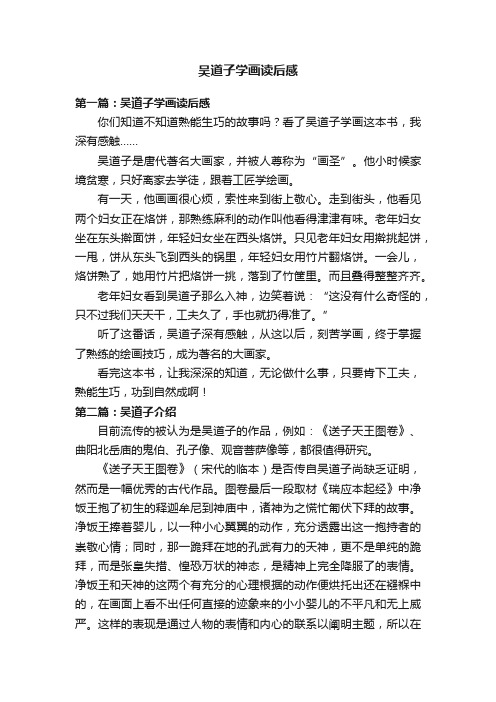 吴道子学画读后感

第一篇：吴道子学画读后感

你们知道不知道熟能生巧的故事吗？看了吴道子学画这本书，我深有感触……

吴道子是唐代著名大画家，并被人尊称为“画圣”。他小时候家境贫寒，只好离家去学徒，跟着工匠学绘画。

有一天，他画画很心烦，索性来到街上散心。走到街头，他看见两个妇女正在烙饼，那熟练麻利的动作叫他看得津津有味。老年妇女坐在东头擀面饼，年轻妇女坐在西头烙饼。只见老年妇女用擀挑起饼，一甩，饼从东头飞到西头的锅里，年轻妇女用竹片翻烙饼。一会儿，烙饼熟了，她用竹片把烙饼一挑，落到了竹筐里。而且叠得整整齐齐。

老年妇女看到吴道子那么入神，边笑着说：“这没有什么奇怪的，只不过我们天天干，工夫久了，手也就扔得准了。”

听了这番话，吴道子深有感触，从这以后，刻苦学画，终于掌握了熟练的绘画技巧，成为著名的大画家。

看完这本书，让我深深的知道，无论做什么事，只要肯下工夫，熟能生巧，功到自然成啊！

第二篇：吴道子介绍

目前流传的被认为是吴道子的作品，例如：《送子天王图卷》、曲阳北岳庙的鬼伯、孔子像、观音菩萨像等，都很值得研究。

《送子天王图卷》（宋代的临本）是否传自吴道子尚缺乏证明，然而是一幅优秀的古代作品。图卷最后一段取材《瑞应本起经》中净饭王抱了初生的释迦牟尼到神庙中，诸神为之慌忙匍伏下拜的故事。净饭王捧着婴儿，以一种小心翼翼的动作，充分透露出这一抱持者的崇敬心情；同时，那一跪拜在地的孔武有力的天神，更不是单纯的跪拜，而是张皇失措、惶恐万状的神态，是精神上完全降服了的表情。净饭王和天神的这两个有充分的心理根据的动作便烘托出还在襁褓中的，在画面上看不出任何直接的迹象来的小小婴儿的不平凡和无上威严。这样的表现是通过人物的表情和内心的联系以阐明主题，所以在